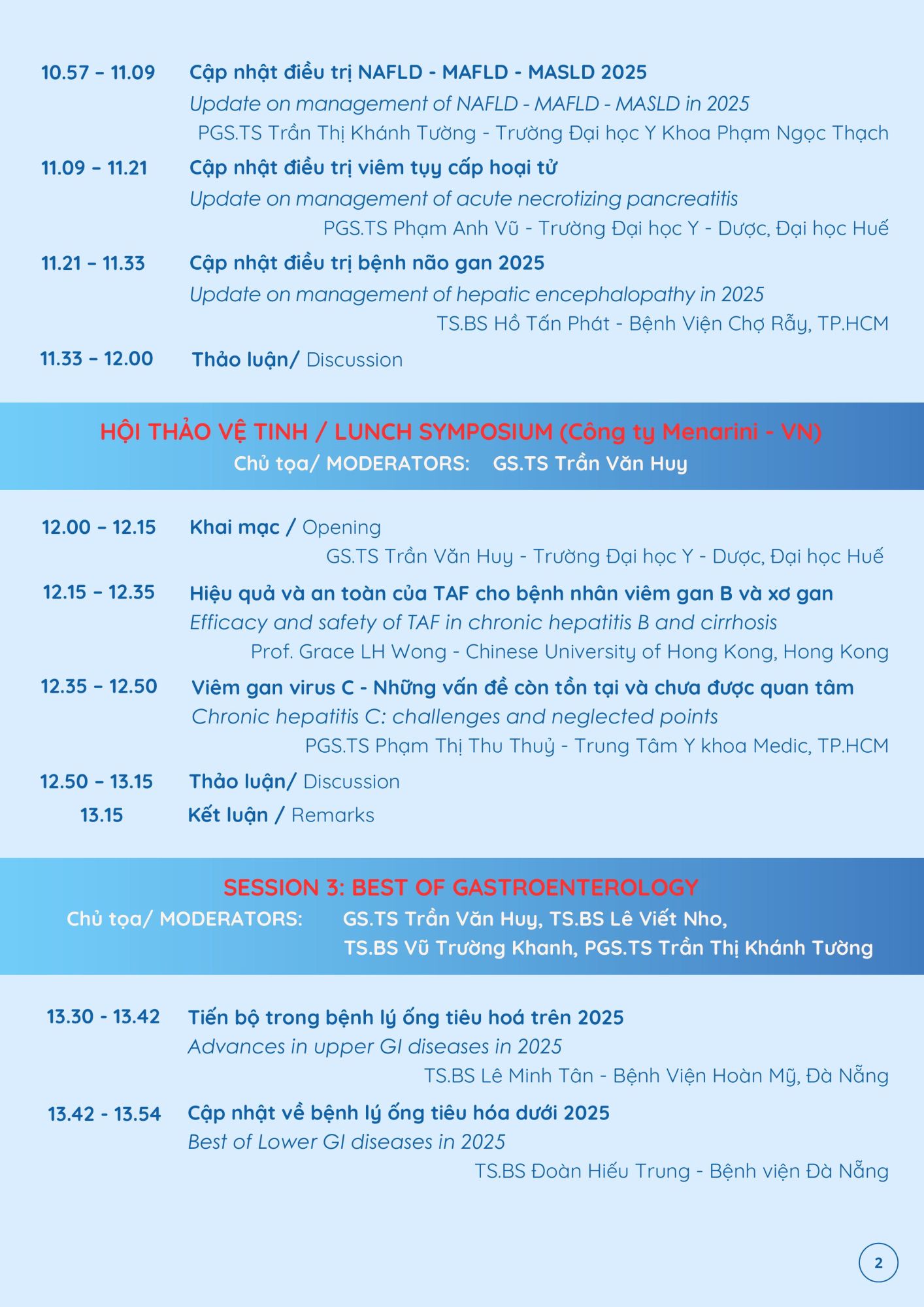 10.57 – 11.09 Cập nhật điều trị NAFLD - MAFLD - MASLD 2025
Update on management of NAFLD - MAFLD - MASLD in 2025
PGS.TS Trần Thị Khánh Tường - Trường Đại học Y Khoa Phạm Ngọc Thạch

11.09 – 11.21 Cập nhật điều trị viêm tụy cấp hoại tử
Update on management of acute necrotizing pancreatitis
PGS.TS Phạm Anh Vũ - Trường Đại học Y - Dược, Đại học Huế

11.21 – 11.33 Cập nhật điều trị bệnh não gan 2025
Update on management of hepatic encephalopathy in 2025
TS.BS Hồ Tấn Phát - Bệnh Viện Chợ Rẫy, TP.HCM

11.33 – 12.00 Thảo luận/ Discussion

HỘI THẢO VỆ TINH / LUNCH SYMPOSIUM (Công ty Menarini - VN)
Chủ tọa/ MODERATORS: GS.TS Trần Văn Huy

12.00 – 12.15 Khai mạc / Opening
GS.TS Trần Văn Huy - Trường Đại học Y - Dược, Đại học Huế

12.15 – 12.35 Hiệu quả và an toàn của TAF cho bệnh nhân viêm gan B và xơ gan
Efficacy and safety of TAF in chronic hepatitis B and cirrhosis
Prof. Grace LH Wong - Chinese University of Hong Kong, Hong Kong

12.35 – 12.50 Viêm gan virus C - Những vấn đề còn tồn tại và chưa được quan tâm
Chronic hepatitis C: challenges and neglected points
PGS.TS Phạm Thị Thu Thuỷ - Trung Tâm Y khoa Medic, TP.HCM

12.50 – 13.15 Thảo luận/ Discussion

13.15 Kết luận / Remarks

SESSION 3: BEST OF GASTROENTEROLOGY
Chủ tọa/ MODERATORS: GS.TS Trần Văn Huy, TS.BS Lê Viết Nho, TS.BS Vũ Trường Khanh, PGS.TS Trần Thị Khánh Tường

13.30 - 13.42 Tiến bộ trong bệnh lý ống tiêu hoá trên 2025
Advances in upper GI diseases in 2025
TS.BS Lê Minh Tân - Bệnh Viện Hoàn Mỹ, Đà Nẵng

13.42 - 13.54 Cập nhật về bệnh lý ống tiêu hóa dưới 2025
Best of Lower GI diseases in 2025
TS.BS Đoàn Hiếu Trung - Bệnh viện Đà Nẵng

2